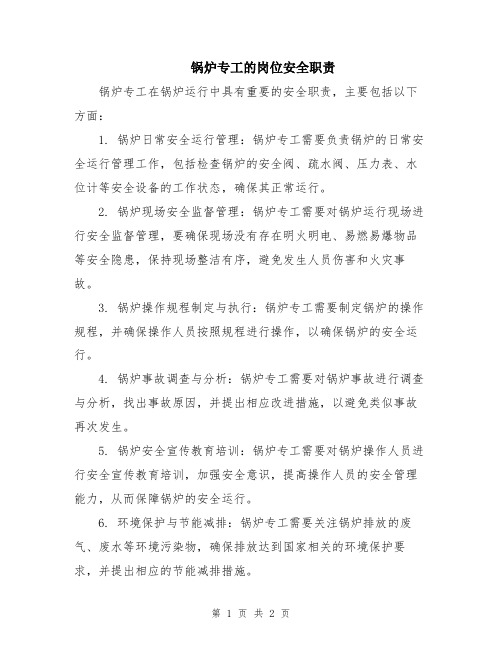 锅炉专工的岗位安全职责

锅炉专工在锅炉运行中具有重要的安全职责，主要包括以下方面：

1. 锅炉日常安全运行管理：锅炉专工需要负责锅炉的日常安全运行管理工作，包括检查锅炉的安全阀、疏水阀、压力表、水位计等安全设备的工作状态，确保其正常运行。

2. 锅炉现场安全监督管理：锅炉专工需要对锅炉运行现场进行安全监督管理，要确保现场没有存在明火明电、易燃易爆物品等安全隐患，保持现场整洁有序，避免发生人员伤害和火灾事故。

3. 锅炉操作规程制定与执行：锅炉专工需要制定锅炉的操作规程，并确保操作人员按照规程进行操作，以确保锅炉的安全运行。

4. 锅炉事故调查与分析：锅炉专工需要对锅炉事故进行调查与分析，找出事故原因，并提出相应改进措施，以避免类似事故再次发生。

5. 锅炉安全宣传教育培训：锅炉专工需要对锅炉操作人员进行安全宣传教育培训，加强安全意识，提高操作人员的安全管理能力，从而保障锅炉的安全运行。

6. 环境保护与节能减排：锅炉专工需要关注锅炉排放的废气、废水等环境污染物，确保排放达到国家相关的环境保护要求，并提出相应的节能减排措施。

第 1 页 共 2 页